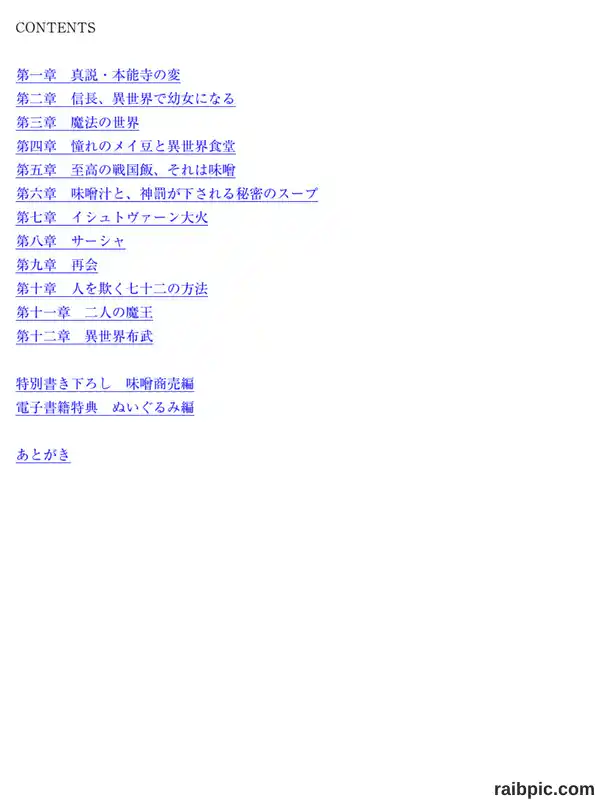 CONTENTS

第一章　真説・本能寺の変
第二章　信長、異世界で幼女になる
第三章　魔法の世界
第四章　憧れのメイ豆と異世界食堂
第五章　至高の戦国飯、それは味噌
第六章　味噌汁と、神罰が下される秘密のスープ
第七章　イシュトヴァーン大火
第八章　サーシャ
第九章　再会
第十章　人を欺く七十二の方法
第十一章　二人の魔王
第十二章　異世界布武

特別書き下ろし　味噌商売編
電子書籍特典　ぬいぐるみ編

あとがき

raibpic.com